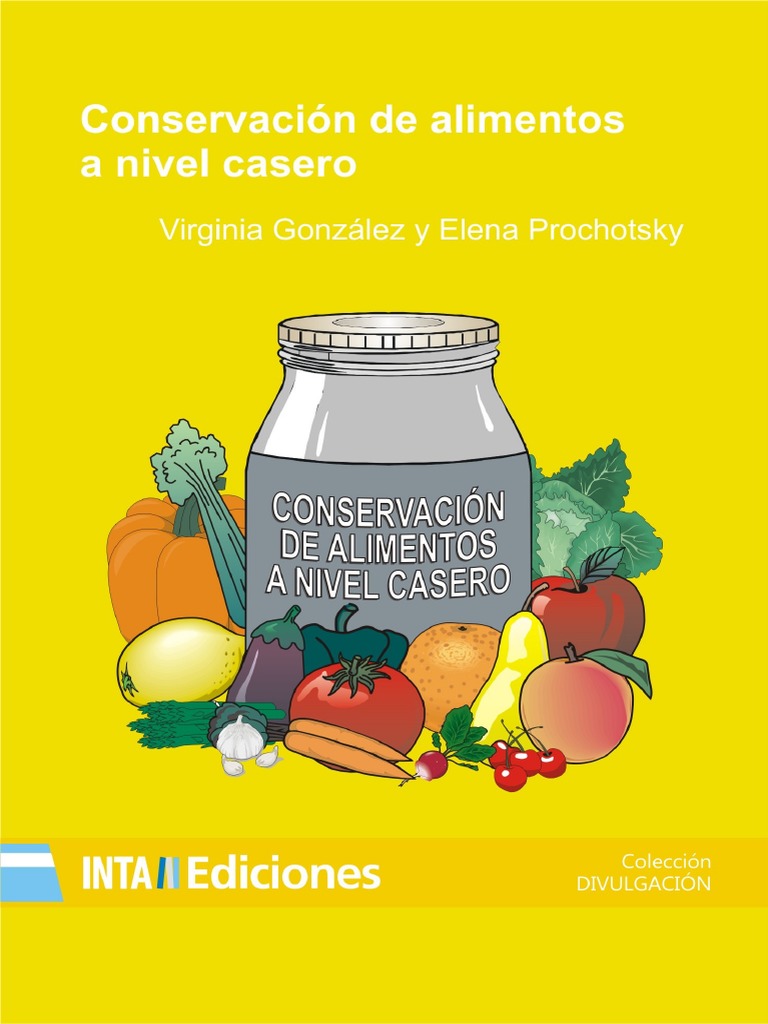 Conservación de alimentos a nivel casero

Virginia González y Elena Prochotsky

CONSERVACIÓN DE ALIMENTOS A NIVEL CASERO

INTA Ediciones

Colección DIVULGACIÓN